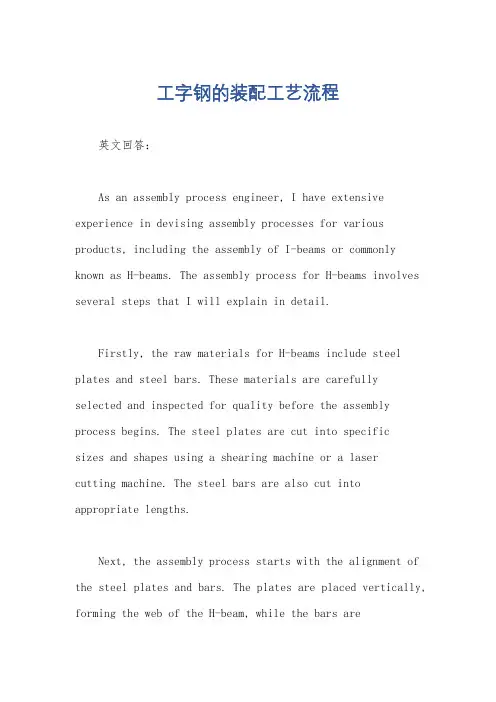 工字钢的装配工艺流程

英文回答：

As an assembly process engineer, I have extensive experience in devising assembly processes for various products, including the assembly of I-beams or commonly known as H-beams. The assembly process for H-beams involves several steps that I will explain in detail.

Firstly, the raw materials for H-beams include steel plates and steel bars. These materials are carefully selected and inspected for quality before the assembly process begins. The steel plates are cut into specific sizes and shapes using a shearing machine or a laser cutting machine. The steel bars are also cut into appropriate lengths.

Next, the assembly process starts with the alignment of the steel plates and bars. The plates are placed vertically, forming the web of the H-beam, while the bars are